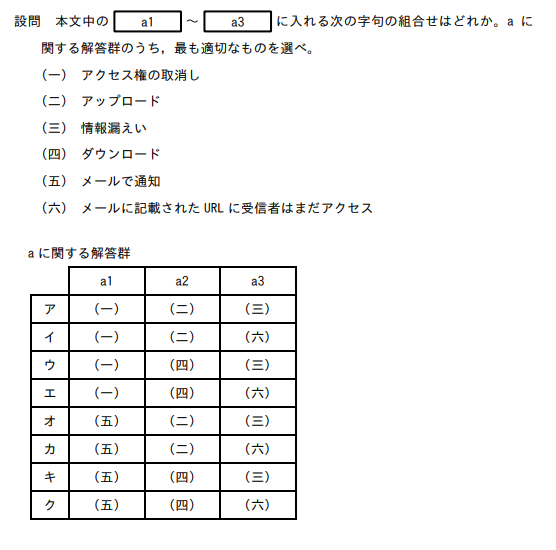 設問　本文中の a1 ～ a3 に入れる次の字句の組合せはどれか。a に関する解答群のうち，最も適切なものを選べ。

（一）　アクセス権の取消し
（二）　アップロード
（三）　情報漏えい
（四）　ダウンロード
（五）　メールで通知
（六）　メールに記載された URL に受信者はまだアクセス

a に関する解答群

| | a1 | a2 | a3 |
|---|---|---|---|
| ア | （一） | （二） | （三） |
| イ | （一） | （二） | （六） |
| ウ | （一） | （四） | （三） |
| エ | （一） | （四） | （六） |
| オ | （五） | （二） | （三） |
| カ | （五） | （二） | （六） |
| キ | （五） | （四） | （三） |
| ク | （五） | （四） | （六） |